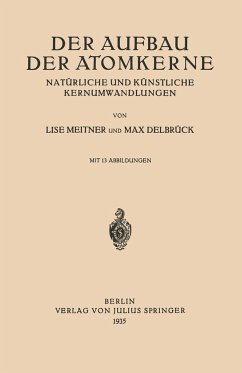 DER AUFBAU DER ATOMKERNE

NATÜRLICHE UND KÜNSTLICHE KERNUMWANDLUNGEN

VON

LISE MEITNER UND MAX DELBRÜCK

MIT 13 ABBILDUNGEN

BERLIN
VERLAG VON JULIUS SPRINGER
1935